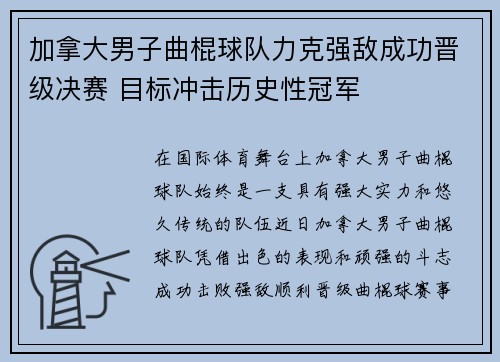 加拿大男子曲棍球队力克强敌成功晋级决赛 目标冲击历史性冠军

在国际体育舞台上加拿大男子曲棍球队始终是一支具有强大实力和悠久传统的队伍近日加拿大男子曲棍球队凭借出色的表现和顽强的斗志成功击败强敌顺利晋级曲棍球赛事